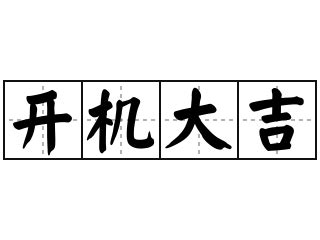 开机大吉